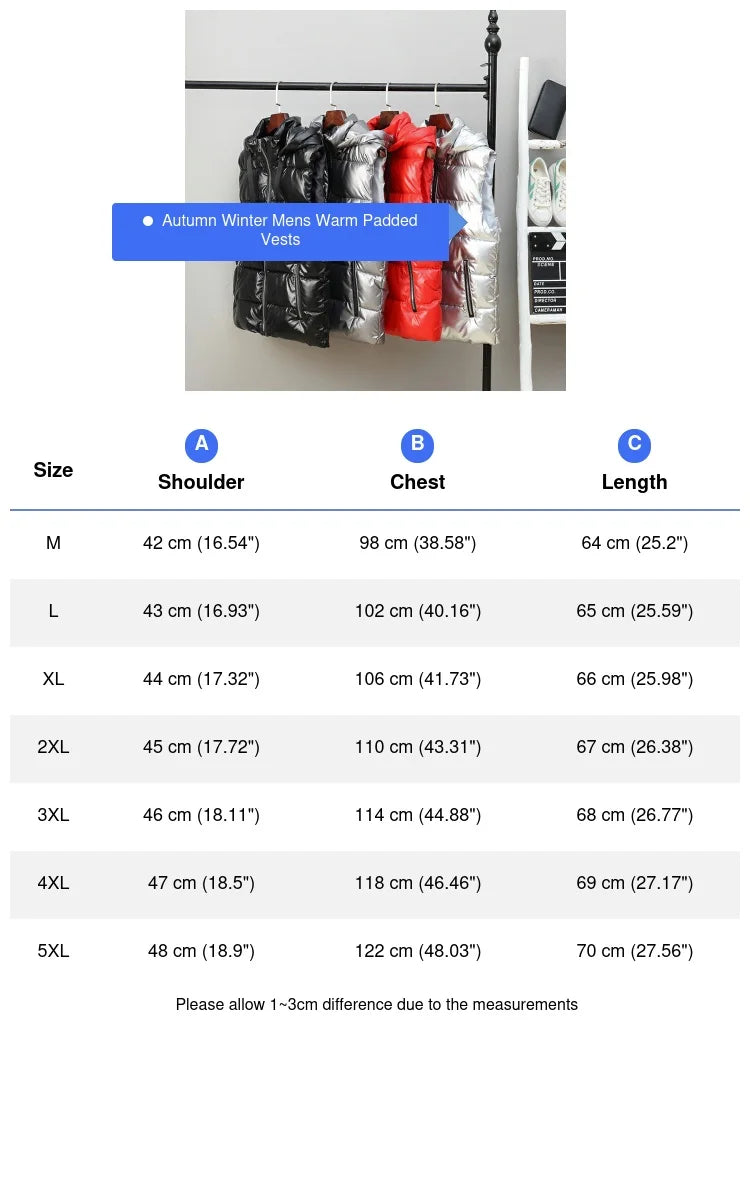 • Autumn Winter Mens Warm Padded Vests

| Size | A Shoulder | B Chest | C Length |
|---|---|---|---|
| M | 42 cm (16.54") | 98 cm (38.58") | 64 cm (25.2") |
| L | 43 cm (16.93") | 102 cm (40.16") | 65 cm (25.59") |
| XL | 44 cm (17.32") | 106 cm (41.73") | 66 cm (25.98") |
| 2XL | 45 cm (17.72") | 110 cm (43.31") | 67 cm (26.38") |
| 3XL | 46 cm (18.11") | 114 cm (44.88") | 68 cm (26.77") |
| 4XL | 47 cm (18.5") | 118 cm (46.46") | 69 cm (27.17") |
| 5XL | 48 cm (18.9") | 122 cm (48.03") | 70 cm (27.56") |

Please allow 1~3cm difference due to the measurements